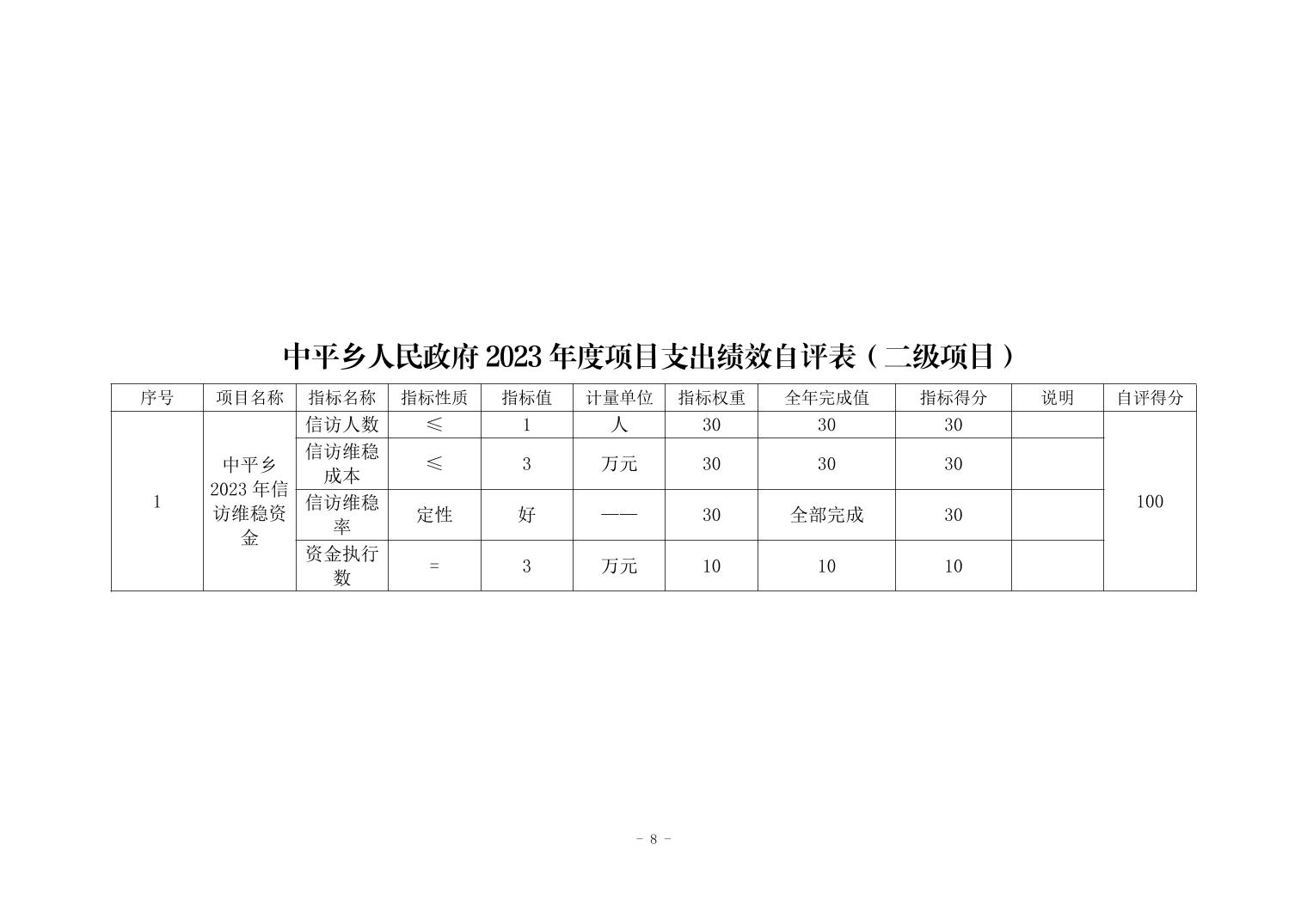 中平乡人民政府 2023 年度项目支出绩效自评表（二级项目）

| 序号 | 项目名称 | 指标名称 | 指标性质 | 指标值 | 计量单位 | 指标权重 | 全年完成值 | 指标得分 | 说明 | 自评得分 |
|---|---|---|---|---|---|---|---|---|---|---|
| 1 | 中平乡 2023 年信访维稳资金 | 信访人数 | ≤ | 1 | 人 | 30 | 30 | 30 |  | 100 |
|  |  | 信访维稳成本 | ≤ | 3 | 万元 | 30 | 30 | 30 |  |  |
|  |  | 信访维稳率 | 定性 | 好 | —— | 30 | 全部完成 | 30 |  |  |
|  |  | 资金执行数 | = | 3 | 万元 | 10 | 10 | 10 |  |  |

- 8 -